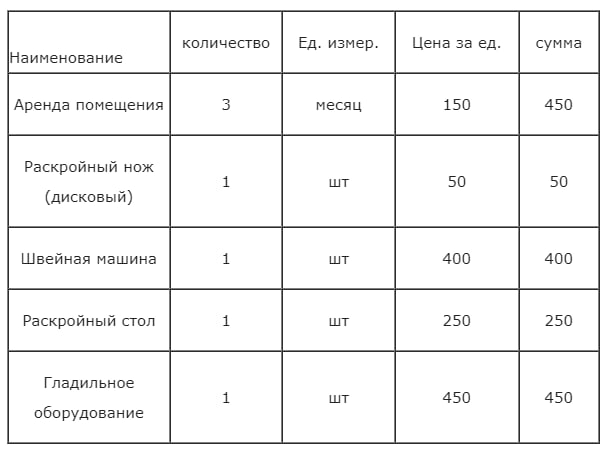 | Наименование | количество | Ед. измер. | Цена за ед. | сумма |
|---|---|---|---|---|
| Аренда помещения | 3 | месяц | 150 | 450 |
| Раскройный нож (дисковый) | 1 | шт | 50 | 50 |
| Швейная машина | 1 | шт | 400 | 400 |
| Раскройный стол | 1 | шт | 250 | 250 |
| Гладильное оборудование | 1 | шт | 450 | 450 |